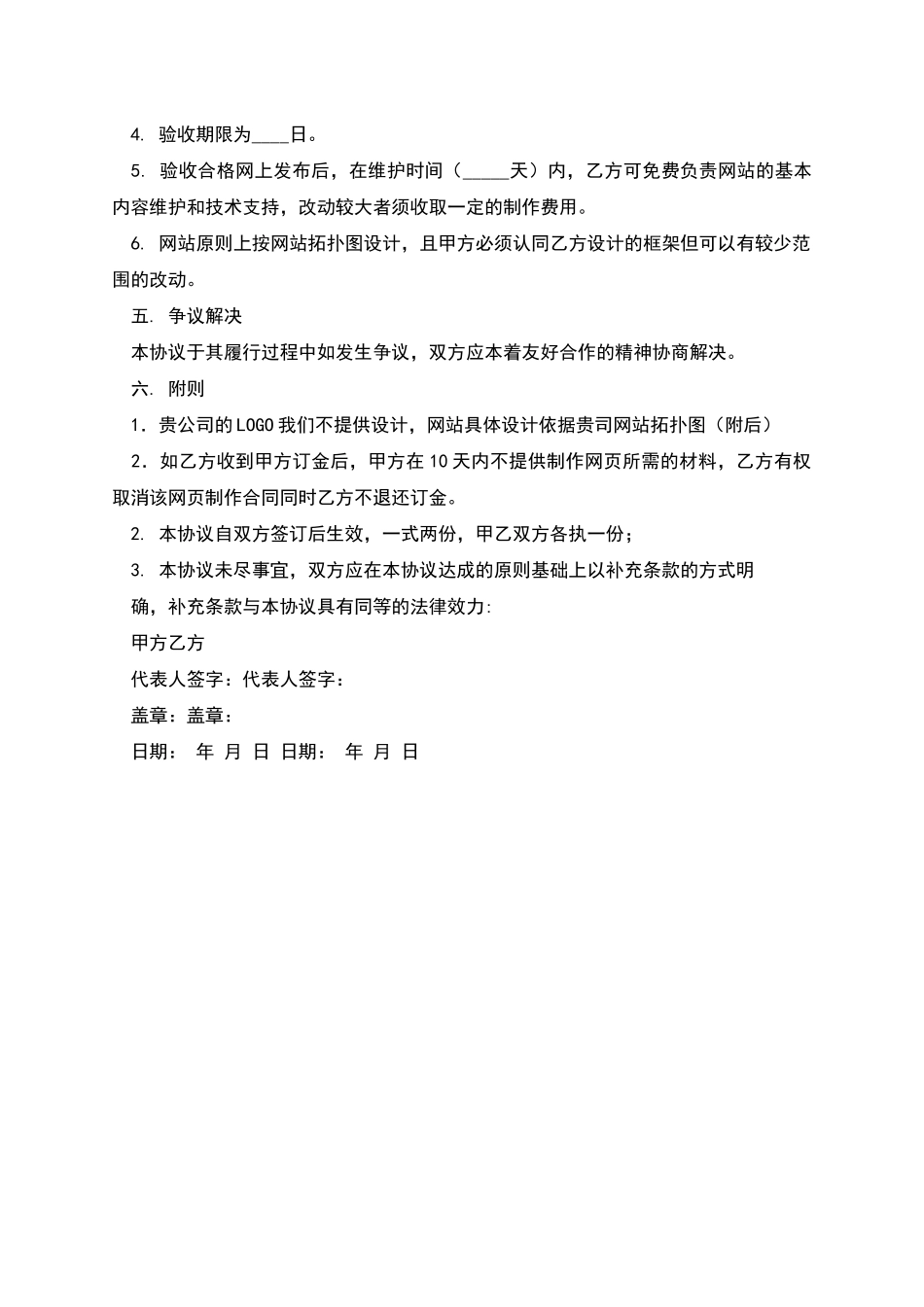 4. 验收期限为____日。

5. 验收合格网上发布后，在维护时间（_____天）内，乙方可免费负责网站的基本内容维护和技术支持，改动较大者须收取一定的制作费用。

6. 网站原则上按网站拓扑图设计，且甲方必须认同乙方设计的框架但可以有较少范围的改动。

五. 争议解决

本协议于其履行过程中如发生争议，双方应本着友好合作的精神协商解决。

六. 附则

1．贵公司的LOGO我们不提供设计，网站具体设计依据贵司网站拓扑图（附后）

2．如乙方收到甲方订金后，甲方在10天内不提供制作网页所需的材料，乙方有权取消该网页制作合同同时乙方不退还订金。

2. 本协议自双方签订后生效，一式两份，甲乙双方各执一份；

3. 本协议未尽事宜，双方应在本协议达成的原则基础上以补充条款的方式明确，补充条款与本协议具有同等的法律效力:

甲方乙方

代表人签字：代表人签字：

盖章：盖章：

日期： 年 月 日 日期： 年 月 日